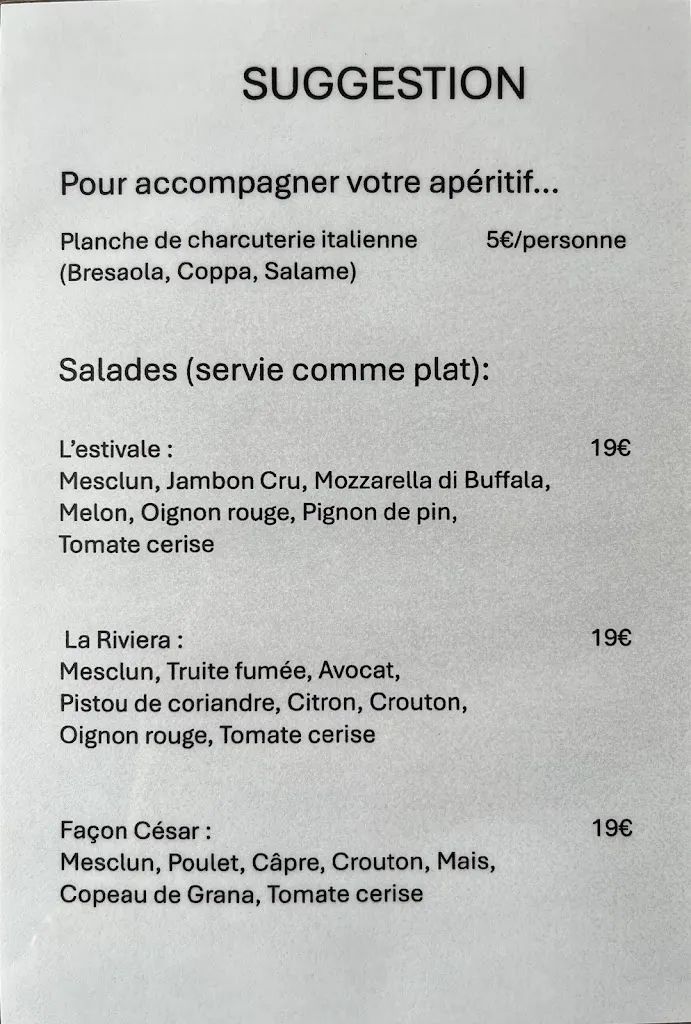 SUGGESTION

Pour accompagner votre apéritif...

Planche de charcuterie italienne 5€/personne
(Bresaola, Coppa, Salame)

Salades (servie comme plat):

L'estivale : 19€
Mesclun, Jambon Cru, Mozzarella di Buffala, Melon, Oignon rouge, Pignon de pin, Tomate cerise

La Riviera : 19€
Mesclun, Truite fumée, Avocat, Pistou de coriandre, Citron, Crouton, Oignon rouge, Tomate cerise

Façon César : 19€
Mesclun, Poulet, Câpre, Crouton, Mais, Copeau de Grana, Tomate cerise